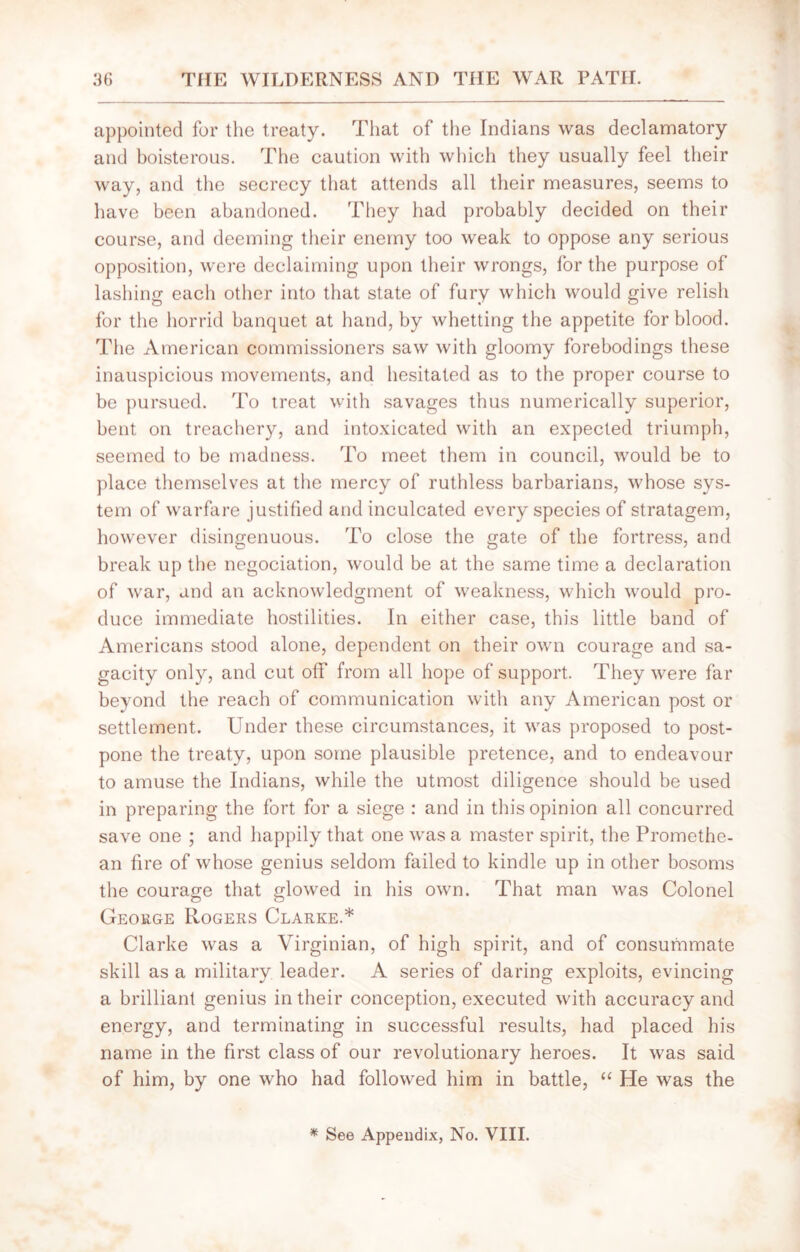 36 THE WILDERNESS AND THE WAR PATH.

appointed for the treaty. That of the Indians was declamatory and boisterous. The caution with which they usually feel their way, and the secrecy that attends all their measures, seems to have been abandoned. They had probably decided on their course, and deeming their enemy too weak to oppose any serious opposition, were declaiming upon their wrongs, for the purpose of lashing each other into that state of fury which would give relish for the horrid banquet at hand, by whetting the appetite for blood. The American commissioners saw with gloomy forebodings these inauspicious movements, and hesitated as to the proper course to be pursued. To treat with savages thus numerically superior, bent on treachery, and intoxicated with an expected triumph, seemed to be madness. To meet them in council, would be to place themselves at the mercy of ruthless barbarians, whose system of warfare justified and inculcated every species of stratagem, however disingenuous. To close the gate of the fortress, and break up the negociation, would be at the same time a declaration of war, and an acknowledgment of weakness, which would produce immediate hostilities. In either case, this little band of Americans stood alone, dependent on their own courage and sagacity only, and cut off from all hope of support. They were far beyond the reach of communication with any American post or settlement. Under these circumstances, it was proposed to postpone the treaty, upon some plausible pretence, and to endeavour to amuse the Indians, while the utmost diligence should be used in preparing the fort for a siege : and in this opinion all concurred save one ; and happily that one was a master spirit, the Promethean fire of whose genius seldom failed to kindle up in other bosoms the courage that glowed in his own. That man was Colonel George Rogers Clarke.*

Clarke was a Virginian, of high spirit, and of consummate skill as a military leader. A series of daring exploits, evincing a brilliant genius in their conception, executed with accuracy and energy, and terminating in successful results, had placed his name in the first class of our revolutionary heroes. It was said of him, by one who had followed him in battle, “ He was the

* See Appendix, No. VIII.